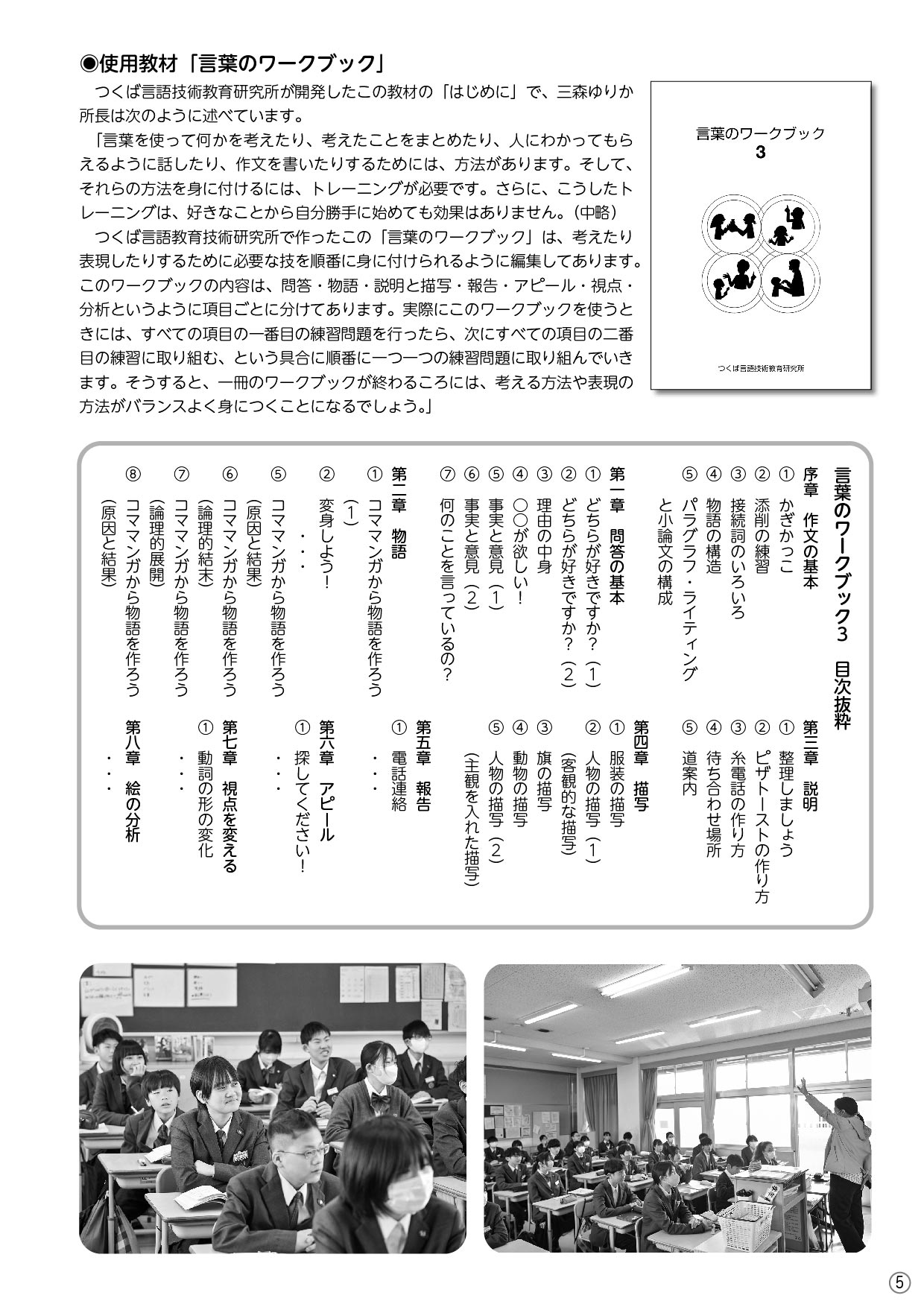 ◉使用教材「言葉のワークブック」

つくば言語技術教育研究所が開発したこの教材の「はじめに」で、三森ゆりか所長は次のように述べています。

「言葉を使って何かを考えたり、考えたことをまとめたり、人にわかってもらえるように話したり、作文を書いたりするためには、方法があります。そして、それらの方法を身に付けるには、トレーニングが必要です。さらに、こうしたトレーニングは、好きなことから自分勝手に始めても効果はありません。(中略)

つくば言語教育技術研究所で作ったこの「言葉のワークブック」は、考えたり表現したりするために必要な技を順番に身に付けられるように編集してあります。このワークブックの内容は、問答・物語・説明と描写・報告・アピール・視点・分析というように項目ごとに分けてあります。実際にこのワークブックを使うときには、すべての項目の一番目の練習問題を行ったら、次にすべての項目の二番目の練習に取り組む、という具合に順番に一つ一つの練習問題に取り組んでいきます。そうすると、一冊のワークブックが終わるころには、考える方法や表現の方法がバランスよく身につくことになるでしょう。」

言葉のワークブック
3

つくば言語技術教育研究所

言葉のワークブック3 目次抜粋

序章 作文の基本
① かぎかっこ
② 添削の練習
③ 接続詞のいろいろ
④ 物語の構造
⑤ パラグラフ・ライティングと小論文の構成

第一章 問答の基本
① どちらが好きですか?(1)
② どちらが好きですか?(2)
③ 理由の中身
④ ○○が欲しい!
⑤ 事実と意見(1)
⑥ 事実と意見(2)
⑦ 何のことを言っているの?

第二章 物語
① コママンガから物語を作ろう(1)
② 変身しよう!
・・・
⑤ コママンガから物語を作ろう(原因と結果)
⑥ コママンガから物語を作ろう(論理的結末)
⑦ コママンガから物語を作ろう(論理的展開)
⑧ コママンガから物語を作ろう(原因と結果)

第三章 説明
① 整理しましょう
② ピザトーストの作り方
③ 糸電話の作り方
④ 待ち合わせ場所
⑤ 道案内

第四章 描写
① 服装の描写
② 人物の描写(1)(客観的な描写)
③ 旗の描写
④ 動物の描写
⑤ 人物の描写(2)(主観を入れた描写)

第五章 報告
① 電話連絡
・・・

第六章 アピール
① 探してください!
・・・

第七章 視点を変える
① 動詞の形の変化
・・・

第八章 絵の分析
・・・

5